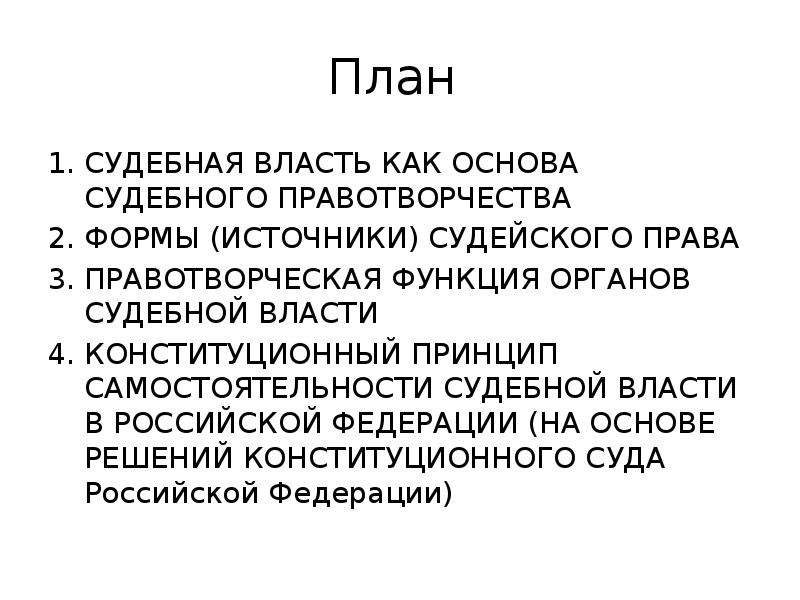 План

1. СУДЕБНАЯ ВЛАСТЬ КАК ОСНОВА СУДЕБНОГО ПРАВОТВОРЧЕСТВА
2. ФОРМЫ (ИСТОЧНИКИ) СУДЕЙСКОГО ПРАВА
3. ПРАВОТВОРЧЕСКАЯ ФУНКЦИЯ ОРГАНОВ СУДЕБНОЙ ВЛАСТИ
4. КОНСТИТУЦИОННЫЙ ПРИНЦИП САМОСТОЯТЕЛЬНОСТИ СУДЕБНОЙ ВЛАСТИ В РОССИЙСКОЙ ФЕДЕРАЦИИ (НА ОСНОВЕ РЕШЕНИЙ КОНСТИТУЦИОННОГО СУДА Российской Федерации)